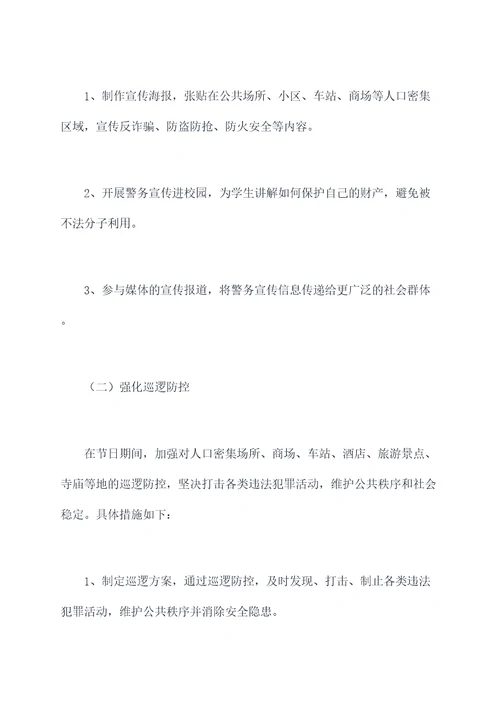 1、制作宣传海报，张贴在公共场所、小区、车站、商场等人口密集区域，宣传反诈骗、防盗防抢、防火安全等内容。

2、开展警务宣传进校园，为学生讲解如何保护自己的财产，避免被不法分子利用。

3、参与媒体的宣传报道，将警务宣传信息传递给更广泛的社会群体。

（二）强化巡逻防控

在节日期间，加强对人口密集场所、商场、车站、酒店、旅游景点、寺庙等地的巡逻防控，坚决打击各类违法犯罪活动，维护公共秩序和社会稳定。具体措施如下：

1、制定巡逻方案，通过巡逻防控，及时发现、打击、制止各类违法犯罪活动，维护公共秩序并消除安全隐患。